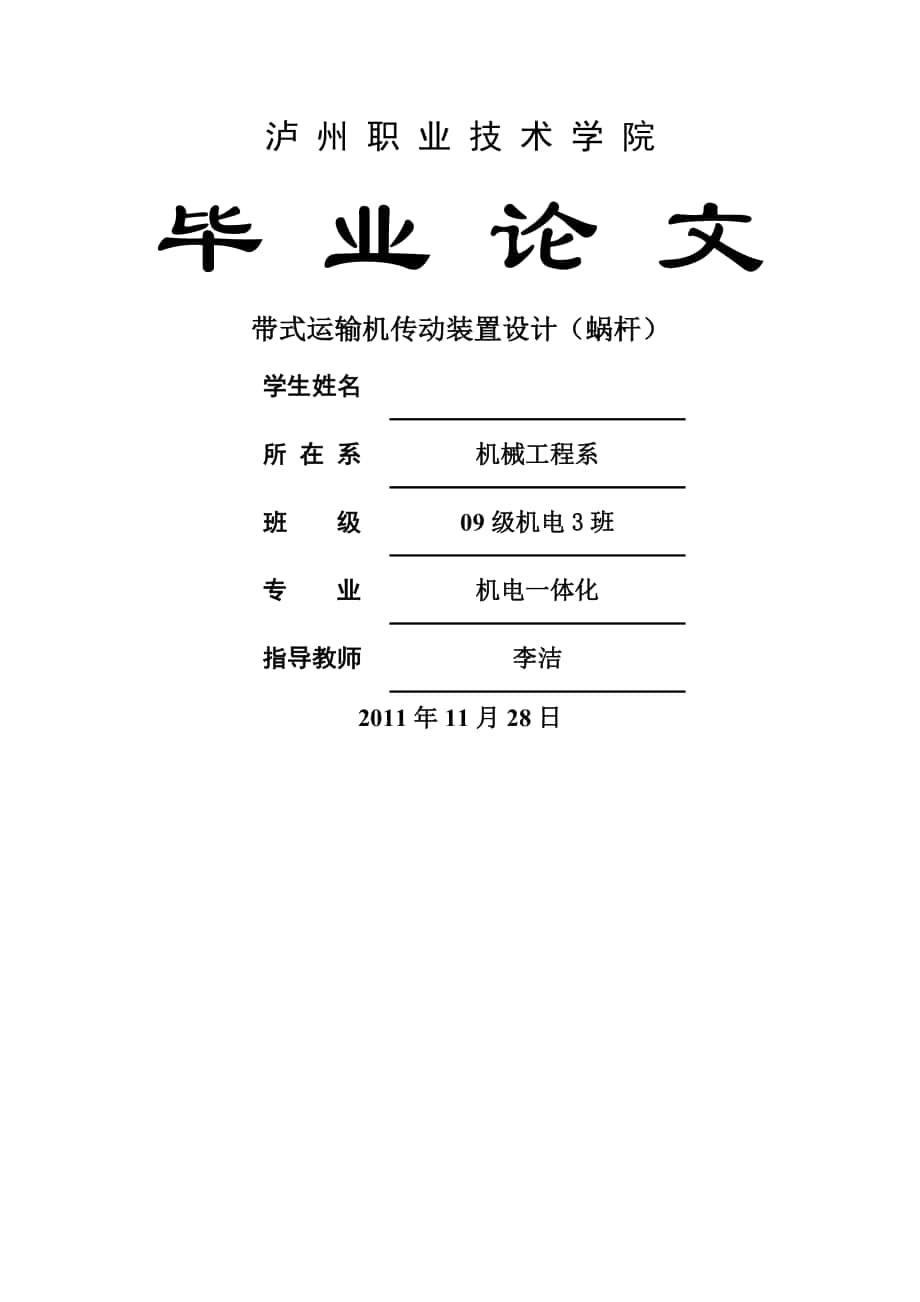 泸州职业技术学院

毕业论文

带式运输机传动装置设计（蜗杆）

学生姓名

所 在 系　机械工程系

班　　级　09 级机电 3 班

专　　业　机电一体化

指导教师　李洁

2011 年 11 月 28 日